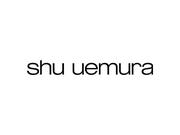 shu uemura